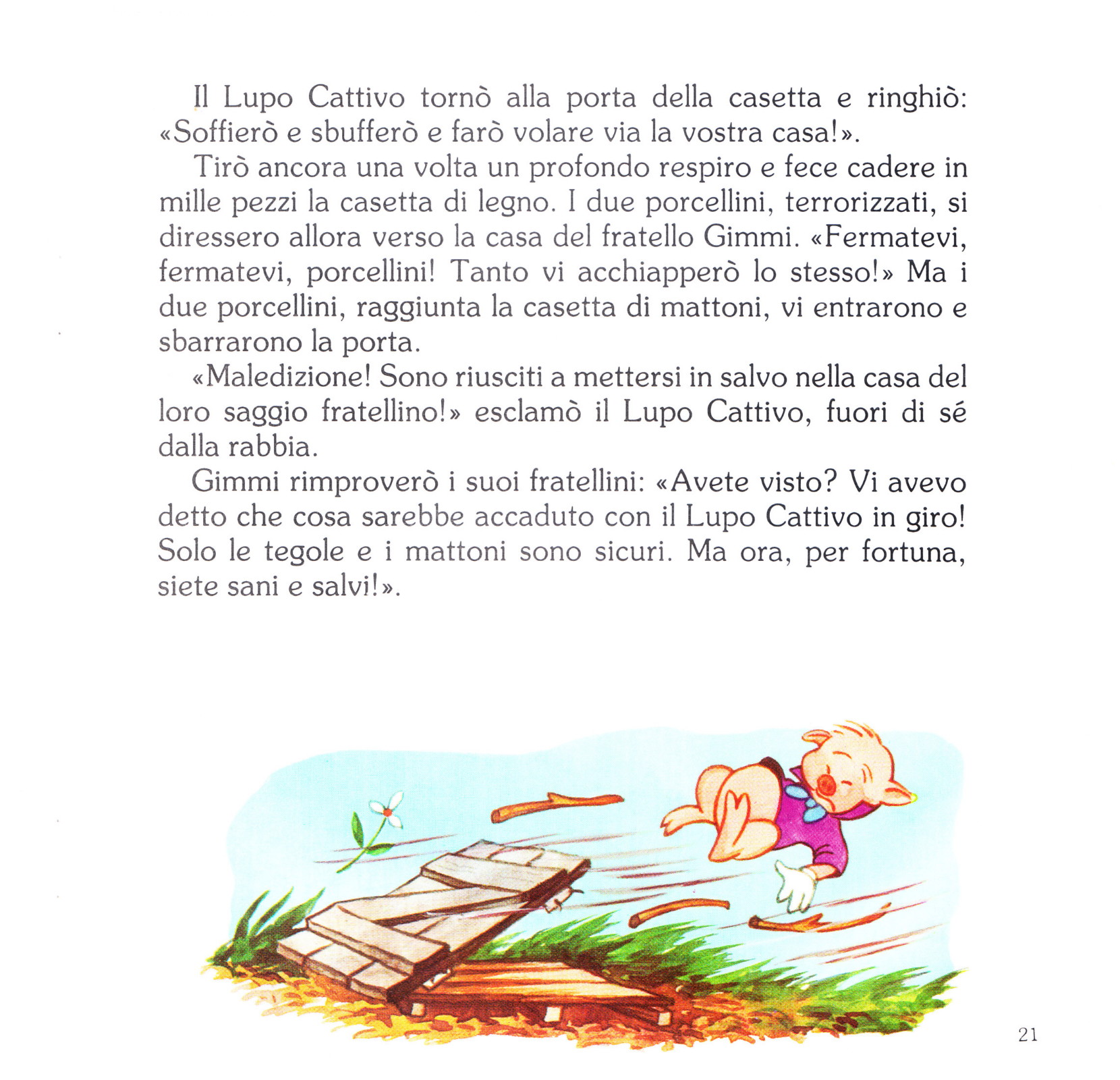 Il Lupo Cattivo tornò alla porta della casetta e ringhiò: «Soffierò e sbufferò e farò volare via la vostra casa!».

Tirò ancora una volta un profondo respiro e fece cadere in mille pezzi la casetta di legno. I due porcellini, terrorizzati, si diressero allora verso la casa del fratello Gimmi. «Fermatevi, fermatevi, porcellini! Tanto vi acchiapperò lo stesso!» Ma i due porcellini, raggiunta la casetta di mattoni, vi entrarono e sbarrarono la porta.

«Maledizione! Sono riusciti a mettersi in salvo nella casa del loro saggio fratellino!» esclamò il Lupo Cattivo, fuori di sé dalla rabbia.

Gimmi rimproverò i suoi fratellini: «Avete visto? Vi avevo detto che cosa sarebbe accaduto con il Lupo Cattivo in giro! Solo le tegole e i mattoni sono sicuri. Ma ora, per fortuna, siete sani e salvi!».

21